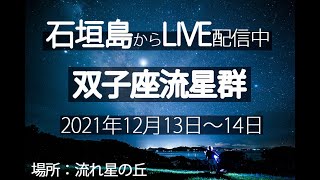 石垣島からLIVE配信中

双子座流星群

2021年12月13日～14日

場所：流れ星の丘